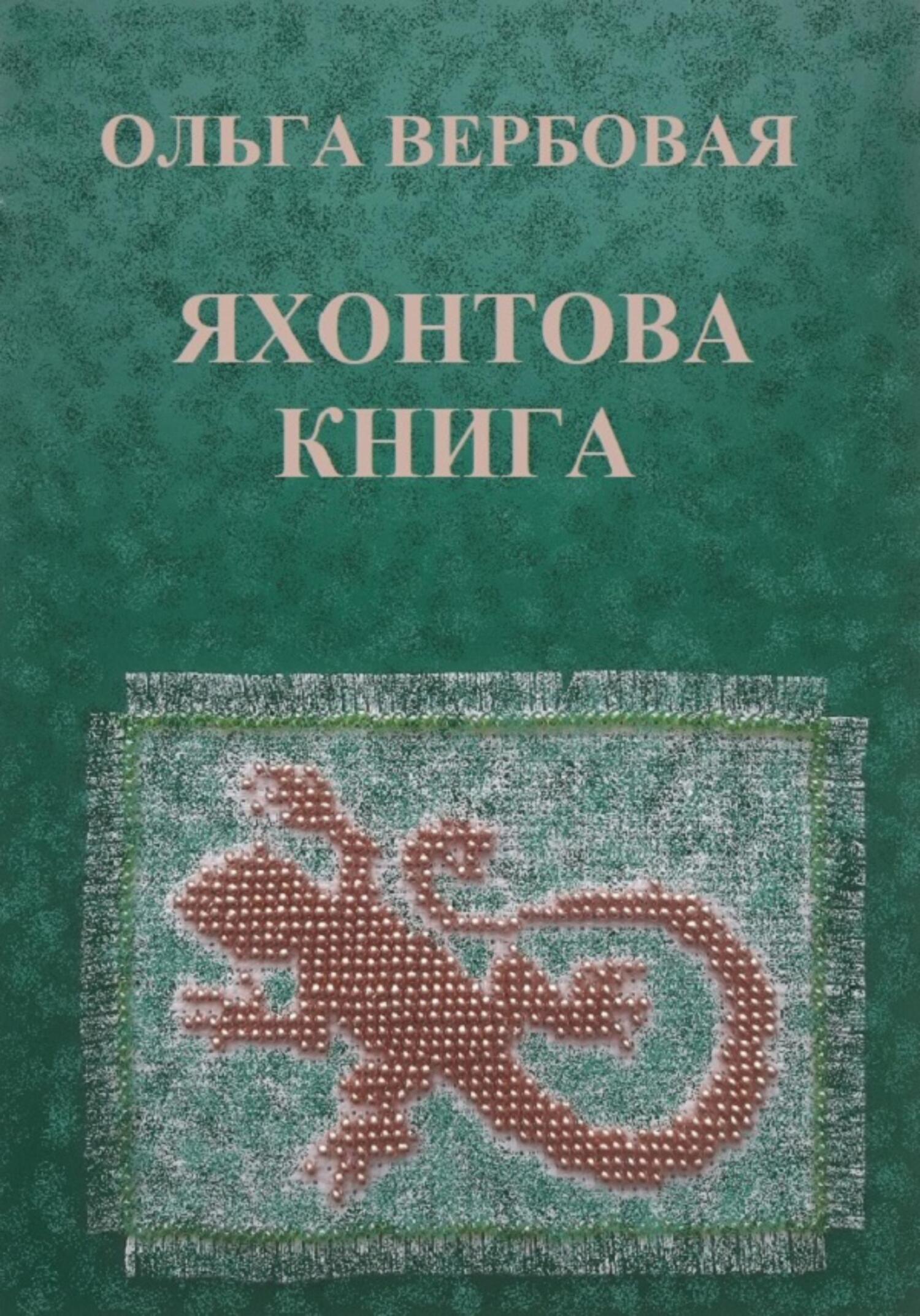 ОЛЬГА ВЕРБОВАЯ

ЯХОНТОВА КНИГА